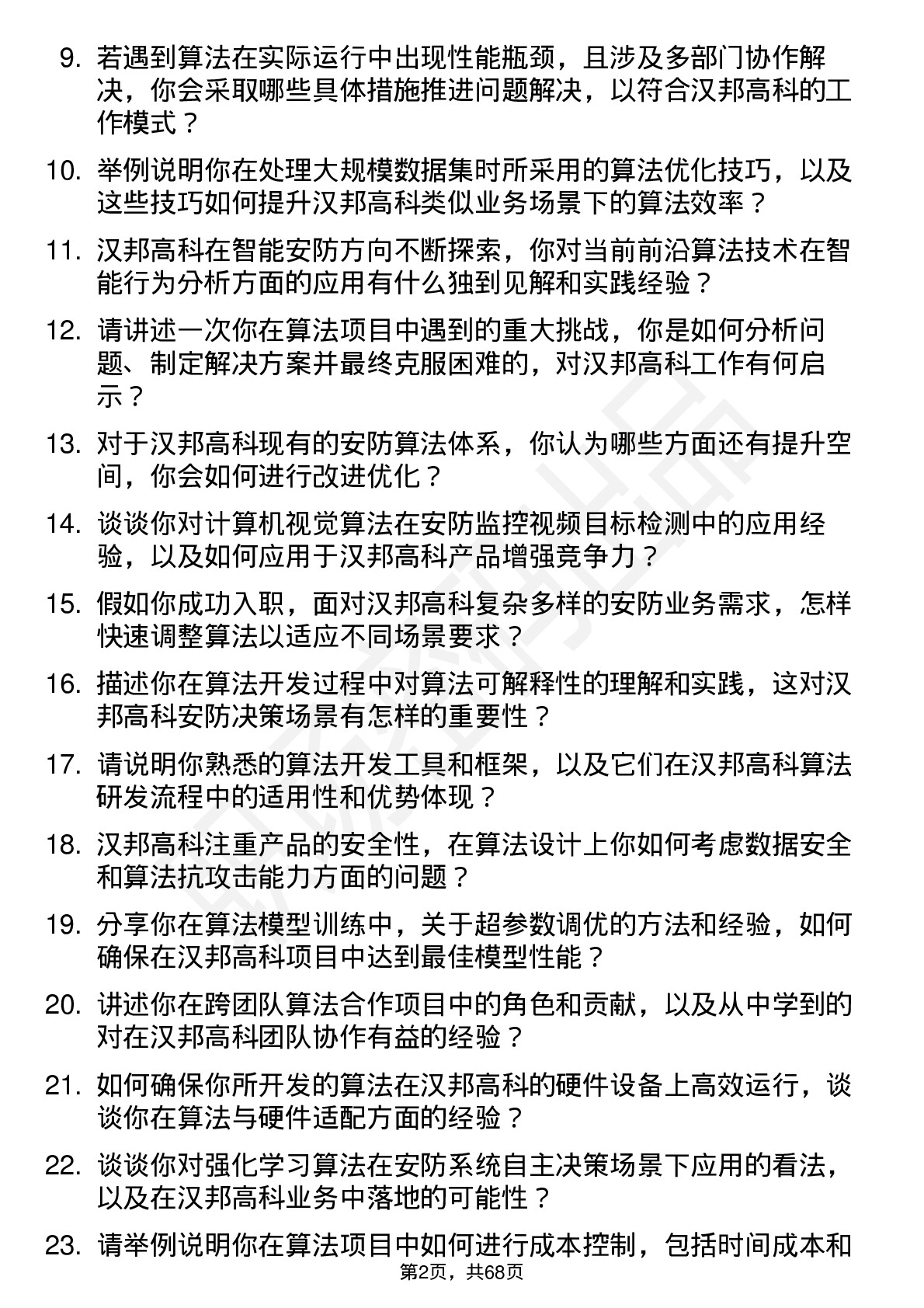 9. 若遇到算法在实际运行中出现性能瓶颈，且涉及多部门协作解决，你会采取哪些具体措施推进问题解决，以符合汉邦高科的工作模式？

10. 举例说明你在处理大规模数据集时所采用的算法优化技巧，以及这些技巧如何提升汉邦高科类似业务场景下的算法效率？

11. 汉邦高科在智能安防方向不断探索，你对当前前沿算法技术在智能行为分析方面的应用有什么独到见解和实践经验？

12. 请讲述一次你在算法项目中遇到的重大挑战，你是如何分析问题、制定解决方案并最终克服困难的，对汉邦高科工作有何启示？

13. 对于汉邦高科现有的安防算法体系，你认为哪些方面还有提升空间，你会如何进行改进优化？

14. 谈谈你对计算机视觉算法在安防监控视频目标检测中的应用经验，以及如何应用于汉邦高科产品增强竞争力？

15. 假如你成功入职，面对汉邦高科复杂多样的安防业务需求，怎样快速调整算法以适应不同场景要求？

16. 描述你在算法开发过程中对算法可解释性的理解和实践，这对汉邦高科安防决策场景有怎样的重要性？

17. 请说明你熟悉的算法开发工具和框架，以及它们在汉邦高科算法研发流程中的适用性和优势体现？

18. 汉邦高科注重产品的安全性，在算法设计上你如何考虑数据安全和算法抗攻击能力方面的问题？

19. 分享你在算法模型训练中，关于超参数调优的方法和经验，如何确保在汉邦高科项目中达到最佳模型性能？

20. 讲述你在跨团队算法合作项目中的角色和贡献，以及从中学到的对在汉邦高科团队协作有益的经验？

21. 如何确保你所开发的算法在汉邦高科的硬件设备上高效运行，谈谈你在算法与硬件适配方面的经验？

22. 谈谈你对强化学习算法在安防系统自主决策场景下应用的看法，以及在汉邦高科业务中落地的可能性？

23. 请举例说明你在算法项目中如何进行成本控制，包括时间成本和

第2页，共68页